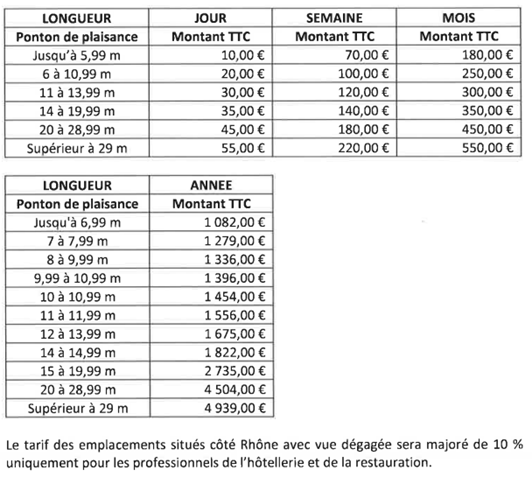 | LONGUEUR | JOUR | SEMAINE | MOIS |
|---|---|---|---|
| Ponton de plaisance | Montant TTC | Montant TTC | Montant TTC |
| Jusqu'à 5,99 m | 10,00 € | 70,00 € | 180,00 € |
| 6 à 10,99 m | 20,00 € | 100,00 € | 250,00 € |
| 11 à 13,99 m | 30,00 € | 120,00 € | 300,00 € |
| 14 à 19,99 m | 35,00 € | 140,00 € | 350,00 € |
| 20 à 28,99 m | 45,00 € | 180,00 € | 450,00 € |
| Supérieur à 29 m | 55,00 € | 220,00 € | 550,00 € |

| LONGUEUR | ANNEE |
|---|---|
| Ponton de plaisance | Montant TTC |
| Jusqu'à 6,99 m | 1 082,00 € |
| 7 à 7,99 m | 1 279,00 € |
| 8 à 9,99 m | 1 336,00 € |
| 9,99 à 10,99 m | 1 396,00 € |
| 10 à 10,99 m | 1 454,00 € |
| 11 à 11,99 m | 1 556,00 € |
| 12 à 13,99 m | 1 675,00 € |
| 14 à 14,99 m | 1 822,00 € |
| 15 à 19,99 m | 2 735,00 € |
| 20 à 28,99 m | 4 504,00 € |
| Supérieur à 29 m | 4 939,00 € |

Le tarif des emplacements situés côté Rhône avec vue dégagée sera majoré de 10 % uniquement pour les professionnels de l'hôtellerie et de la restauration.